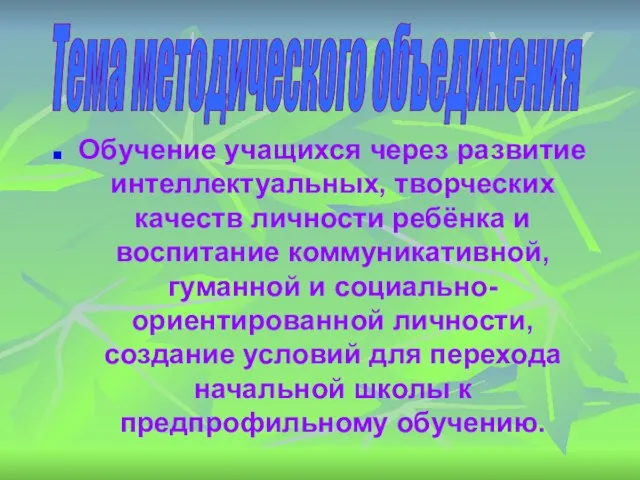 Тема методического объединения

Обучение учащихся через развитие интеллектуальных, творческих качеств личности ребёнка и воспитание коммуникативной, гуманной и социально-ориентированной личности, создание условий для перехода начальной школы к предпрофильному обучению.